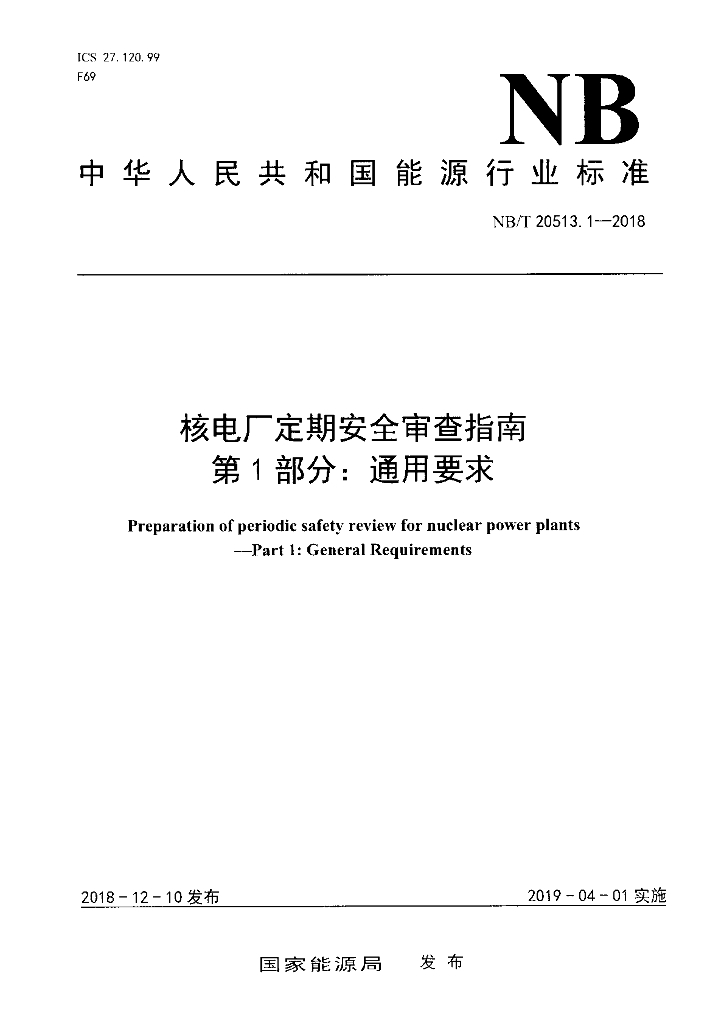 ICS 27.120.99
F69

NB

中华人民共和国能源行业标准

NB/T 20513.1—2018

核电厂定期安全审查指南
第1部分：通用要求

Preparation of periodic safety review for nuclear power plants
—Part 1: General Requirements

2018-12-10发布

2019-04-01实施

国家能源局　发布